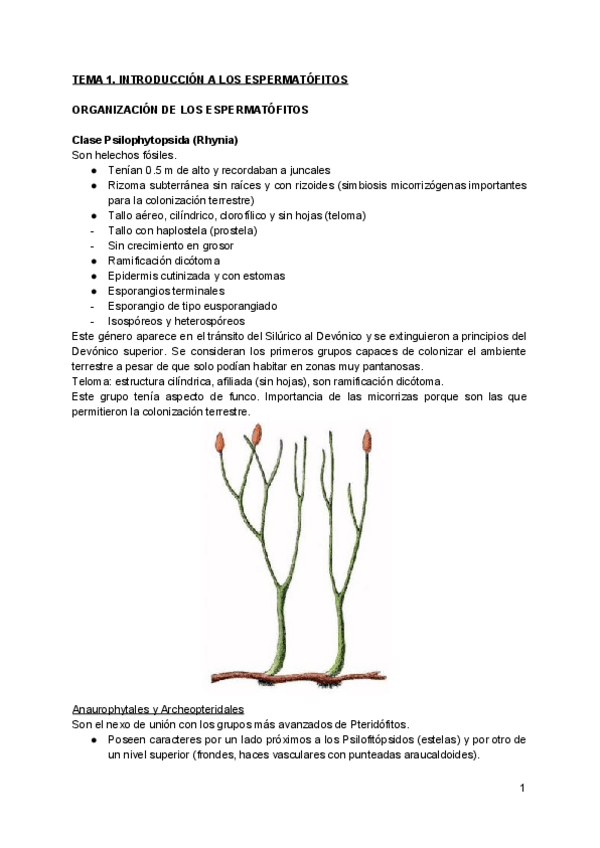 TEMA 1. INTRODUCCIÓN A LOS ESPERMATÓFITOS

ORGANIZACIÓN DE LOS ESPERMATÓFITOS

Clase Psilophytopsida (Rhynia)
Son helechos fósiles.
● Tenían 0.5 m de alto y recordaban a juncales
● Rizoma subterránea sin raíces y con rizoides (simbiosis micorrizógenas importantes para la colonización terrestre)
● Tallo aéreo, cilíndrico, clorofílico y sin hojas (teloma)
- Tallo con haplostela (prostela)
- Sin crecimiento en grosor
● Ramificación dicótoma
● Epidermis cutinizada y con estomas
● Esporangios terminales
- Esporangio de tipo eusporangiado
- Isospóreos y heterospóreos
Este género aparece en el tránsito del Silúrico al Devónico y se extinguieron a principios del Devónico superior. Se consideran los primeros grupos capaces de colonizar el ambiente terrestre a pesar de que solo podían habitar en zonas muy pantanosas.
Teloma: estructura cilíndrica, afiliada (sin hojas), son ramificación dicótoma.
Este grupo tenía aspecto de funco. Importancia de las micorrizas porque son las que permitieron la colonización terrestre.

Anaurophytales y Archeopteridales
Son el nexo de unión con los grupos más avanzados de Pteridófitos.
● Poseen caracteres por un lado próximos a los Psiloftópsidos (estelas) y por otro de un nivel superior (frondes, haces vasculares con punteadas araucaldoides).

1